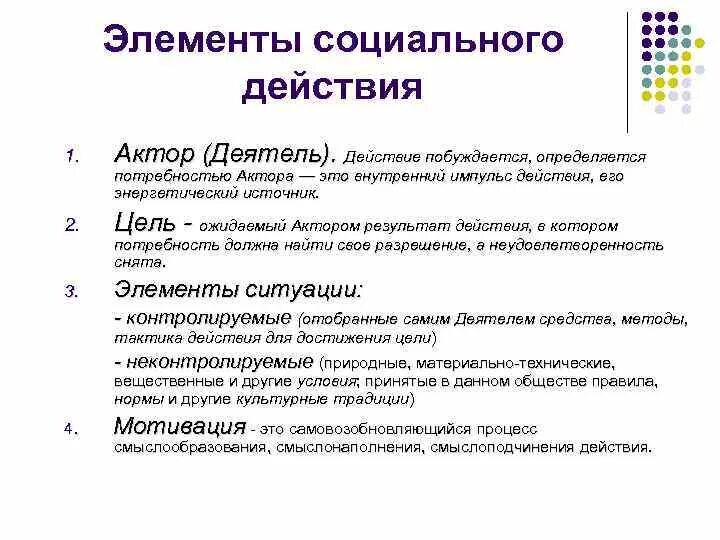 Элементы социального действия

1. Актор (Деятель). Действие побуждается, определяется потребностью Актора — это внутренний импульс действия, его энергетический источник.

2. Цель - ожидаемый Актором результат действия, в котором потребность должна найти свое разрешение, а неудовлетворенность снята.

3. Элементы ситуации:
- контролируемые (отобранные самим Деятелем средства, методы, тактика действия для достижения цели)
- неконтролируемые (природные, материально-технические, вещественные и другие условия; принятые в данном обществе правила, нормы и другие культурные традиции)

4. Мотивация - это самовозобновляющийся процесс смыслообразования, смыслонаполнения, смыслоподчинения действия.